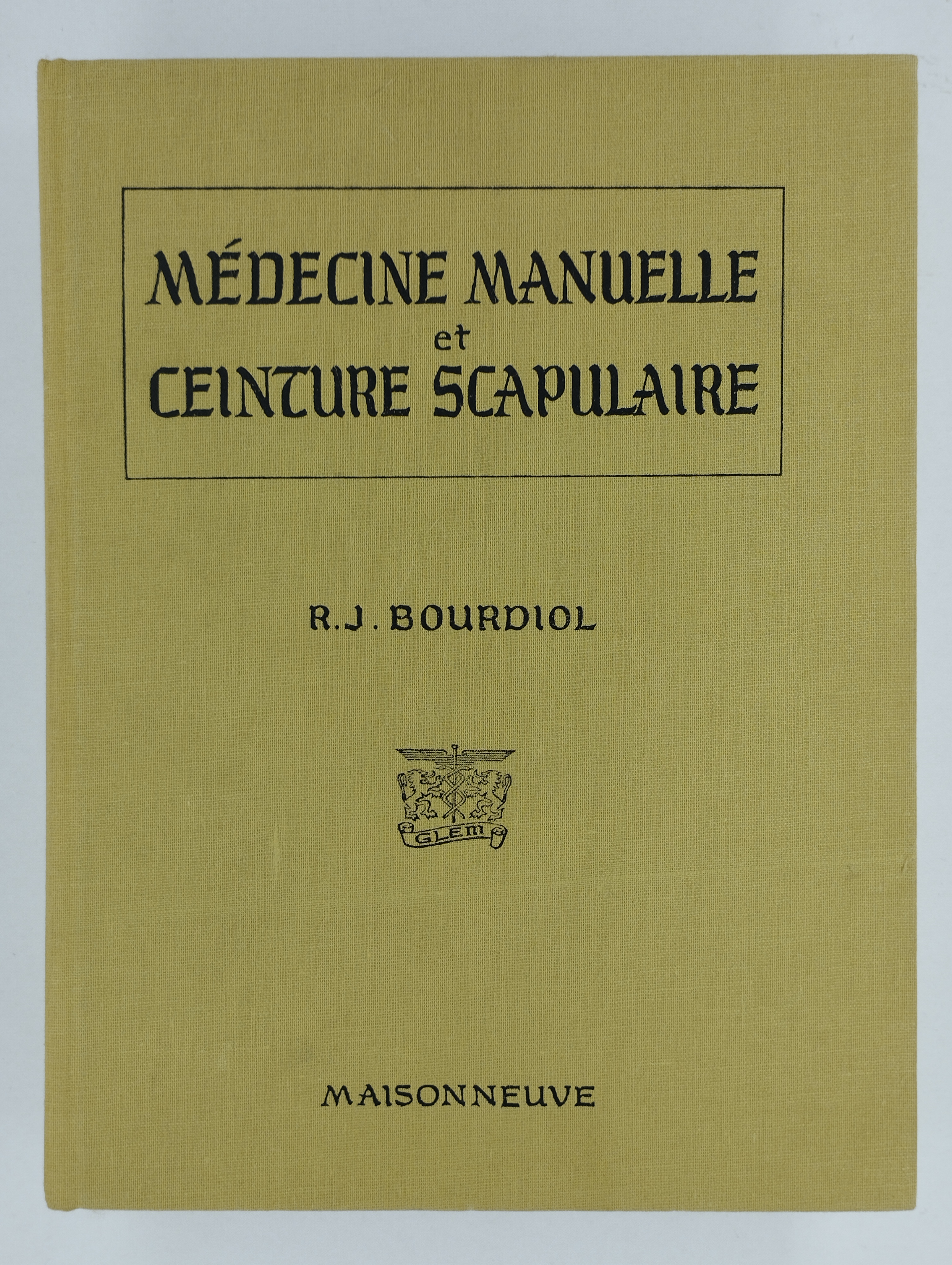 MÉDECINE MANUELLE
et
CEINTURE SCAPULAIRE

R.J. BOURDIOL

GLEM

MAISONNEUVE